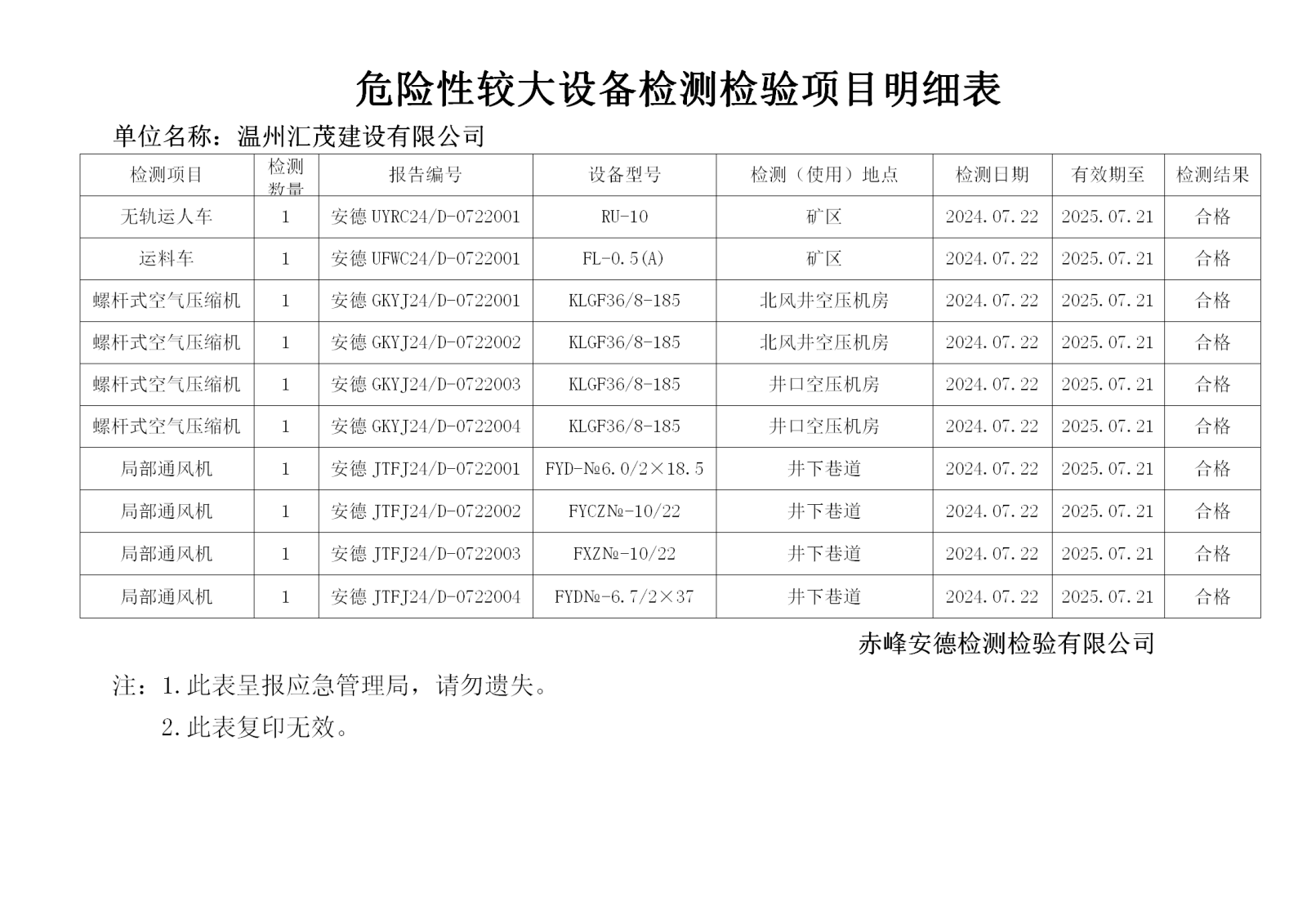 危险性较大设备检测检验项目明细表

单位名称：温州汇茂建设有限公司

| 检测项目 | 检测数量 | 报告编号 | 设备型号 | 检测（使用）地点 | 检测日期 | 有效期至 | 检测结果 |
|---|---|---|---|---|---|---|---|
| 无轨运人车 | 1 | 安德 UYRC24/D-0722001 | RU-10 | 矿区 | 2024.07.22 | 2025.07.21 | 合格 |
| 运料车 | 1 | 安德 UFWC24/D-0722001 | FL-0.5(A) | 矿区 | 2024.07.22 | 2025.07.21 | 合格 |
| 螺杆式空气压缩机 | 1 | 安德 GKYJ24/D-0722001 | KLGF36/8-185 | 北风井空压机房 | 2024.07.22 | 2025.07.21 | 合格 |
| 螺杆式空气压缩机 | 1 | 安德 GKYJ24/D-0722002 | KLGF36/8-185 | 北风井空压机房 | 2024.07.22 | 2025.07.21 | 合格 |
| 螺杆式空气压缩机 | 1 | 安德 GKYJ24/D-0722003 | KLGF36/8-185 | 井口空压机房 | 2024.07.22 | 2025.07.21 | 合格 |
| 螺杆式空气压缩机 | 1 | 安德 GKYJ24/D-0722004 | KLGF36/8-185 | 井口空压机房 | 2024.07.22 | 2025.07.21 | 合格 |
| 局部通风机 | 1 | 安德 JTFJ24/D-0722001 | FYD-№6.0/2×18.5 | 井下巷道 | 2024.07.22 | 2025.07.21 | 合格 |
| 局部通风机 | 1 | 安德 JTFJ24/D-0722002 | FYCZ№-10/22 | 井下巷道 | 2024.07.22 | 2025.07.21 | 合格 |
| 局部通风机 | 1 | 安德 JTFJ24/D-0722003 | FXZ№-10/22 | 井下巷道 | 2024.07.22 | 2025.07.21 | 合格 |
| 局部通风机 | 1 | 安德 JTFJ24/D-0722004 | FYD№-6.7/2×37 | 井下巷道 | 2024.07.22 | 2025.07.21 | 合格 |

赤峰安德检测检验有限公司

注：1.此表呈报应急管理局，请勿遗失。

2.此表复印无效。